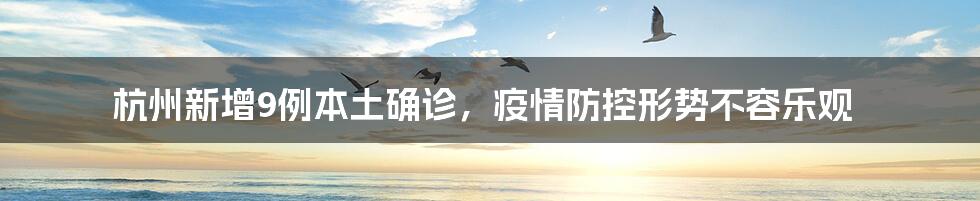 杭州新增9例本土确诊，疫情防控形势不容乐观